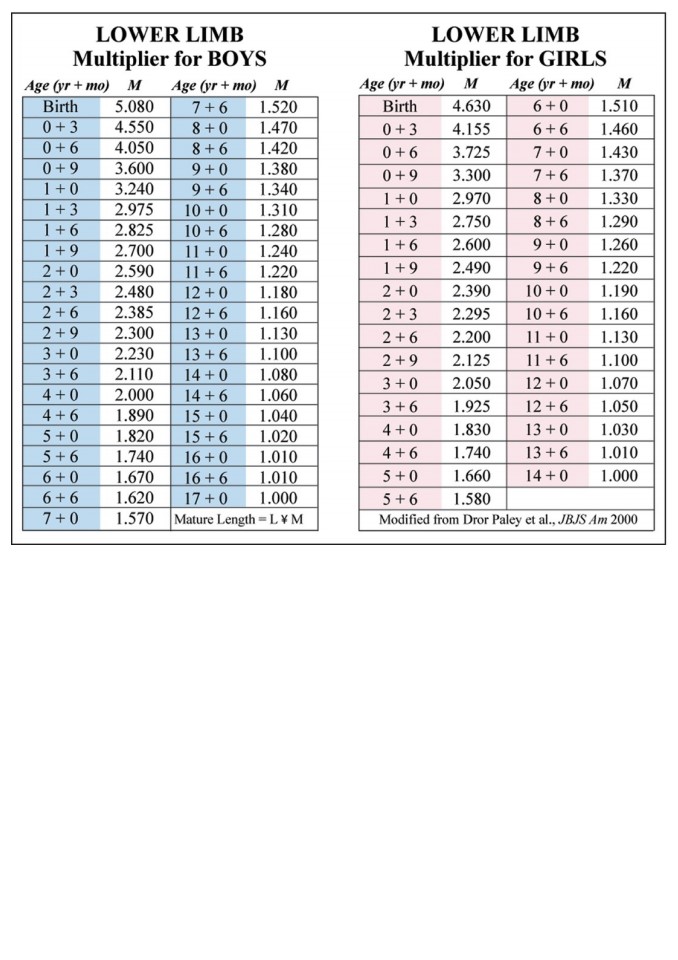 LOWER LIMB
Multiplier for BOYS

| Age (yr + mo) | M | Age (yr + mo) | M |
|---|---|---|---|
| Birth | 5.080 | 7 + 6 | 1.520 |
| 0 + 3 | 4.550 | 8 + 0 | 1.470 |
| 0 + 6 | 4.050 | 8 + 6 | 1.420 |
| 0 + 9 | 3.600 | 9 + 0 | 1.380 |
| 1 + 0 | 3.240 | 9 + 6 | 1.340 |
| 1 + 3 | 2.975 | 10 + 0 | 1.310 |
| 1 + 6 | 2.825 | 10 + 6 | 1.280 |
| 1 + 9 | 2.700 | 11 + 0 | 1.240 |
| 2 + 0 | 2.590 | 11 + 6 | 1.220 |
| 2 + 3 | 2.480 | 12 + 0 | 1.180 |
| 2 + 6 | 2.385 | 12 + 6 | 1.160 |
| 2 + 9 | 2.300 | 13 + 0 | 1.130 |
| 3 + 0 | 2.230 | 13 + 6 | 1.100 |
| 3 + 6 | 2.110 | 14 + 0 | 1.080 |
| 4 + 0 | 2.000 | 14 + 6 | 1.060 |
| 4 + 6 | 1.890 | 15 + 0 | 1.040 |
| 5 + 0 | 1.820 | 15 + 6 | 1.020 |
| 5 + 6 | 1.740 | 16 + 0 | 1.010 |
| 6 + 0 | 1.670 | 16 + 6 | 1.010 |
| 6 + 6 | 1.620 | 17 + 0 | 1.000 |
| 7 + 0 | 1.570 | Mature Length = L ¥ M | |

LOWER LIMB
Multiplier for GIRLS

| Age (yr + mo) | M | Age (yr + mo) | M |
|---|---|---|---|
| Birth | 4.630 | 6 + 0 | 1.510 |
| 0 + 3 | 4.155 | 6 + 6 | 1.460 |
| 0 + 6 | 3.725 | 7 + 0 | 1.430 |
| 0 + 9 | 3.300 | 7 + 6 | 1.370 |
| 1 + 0 | 2.970 | 8 + 0 | 1.330 |
| 1 + 3 | 2.750 | 8 + 6 | 1.290 |
| 1 + 6 | 2.600 | 9 + 0 | 1.260 |
| 1 + 9 | 2.490 | 9 + 6 | 1.220 |
| 2 + 0 | 2.390 | 10 + 0 | 1.190 |
| 2 + 3 | 2.295 | 10 + 6 | 1.160 |
| 2 + 6 | 2.200 | 11 + 0 | 1.130 |
| 2 + 9 | 2.125 | 11 + 6 | 1.100 |
| 3 + 0 | 2.050 | 12 + 0 | 1.070 |
| 3 + 6 | 1.925 | 12 + 6 | 1.050 |
| 4 + 0 | 1.830 | 13 + 0 | 1.030 |
| 4 + 6 | 1.740 | 13 + 6 | 1.010 |
| 5 + 0 | 1.660 | 14 + 0 | 1.000 |
| 5 + 6 | 1.580 | | |

Modified from Dror Paley et al., JBJS Am 2000